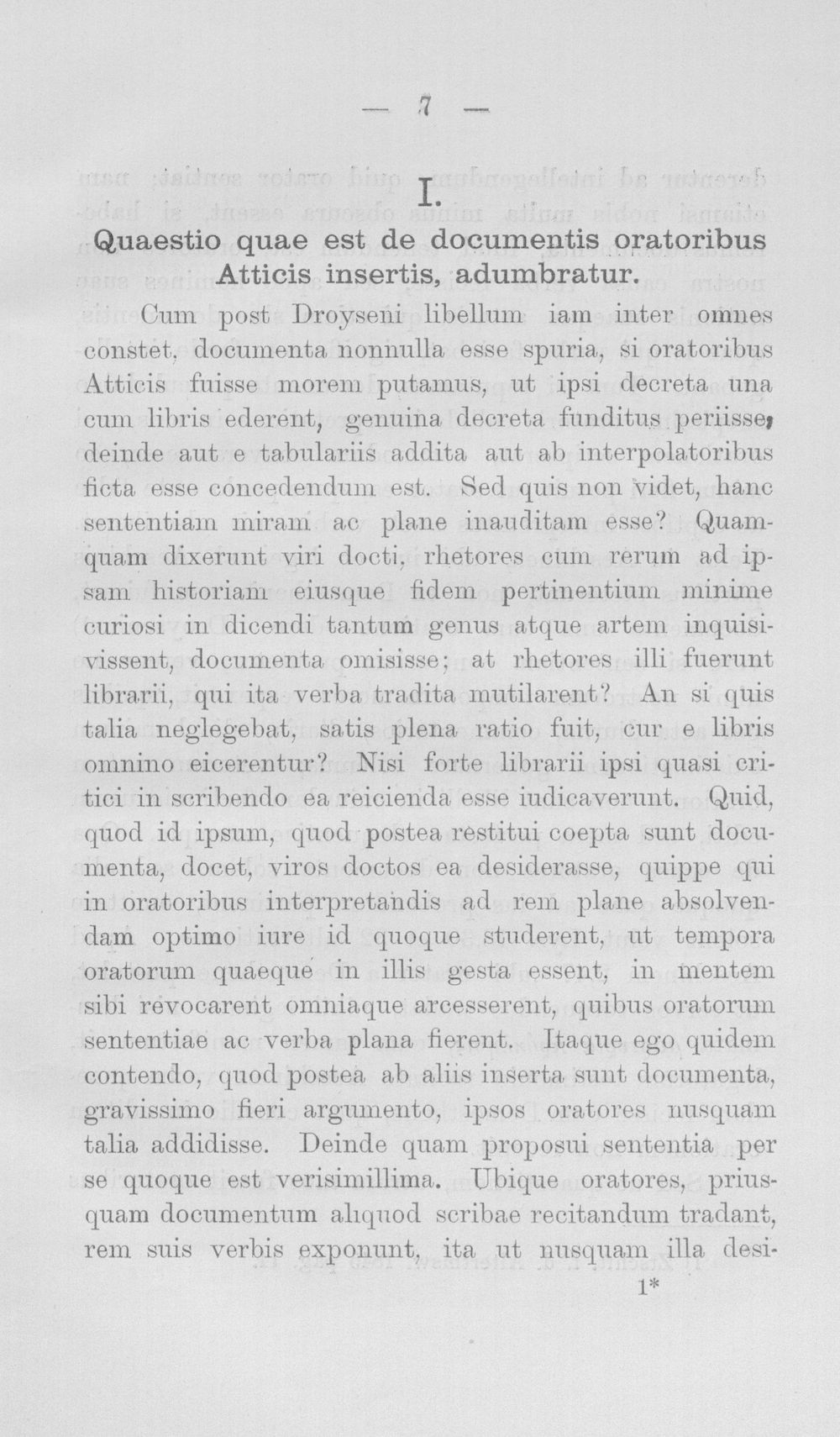 — 7 —

I.

Quaestio quae est de documentis oratoribus Atticis insertis, adumbratur.

Cum post Droyseni libellum iam inter omnes constet, documenta nonnulla esse spuria, si oratoribus Atticis fuisse morem putamus, ut ipsi decreta una cum libris ederent, genuina decreta funditus periisse, deinde aut e tabulariis addita aut ab interpolatoribus ficta esse concedendum est. Sed quis non videt, hanc sententiam miram ac plane inauditam esse? Quamquam dixerunt viri docti, rhetores cum rerum ad ipsam historiam eiusque fidem pertinentium minime curiosi in dicendi tantum genus atque artem inquisivissent, documenta omisisse; at rhetores illi fuerunt librarii, qui ita verba tradita mutilarent? An si quis talia neglegebat, satis plena ratio fuit, cur e libris omnino eicerentur? Nisi forte librarii ipsi quasi critici in scribendo ea reicienda esse iudicaverunt. Quid, quod id ipsum, quod postea restitui coepta sunt documenta, docet, viros doctos ea desiderasse, quippe qui in oratoribus interpretandis ad rem plane absolvendam optimo iure id quoque studerent, ut tempora oratorum quaeque in illis gesta essent, in mentem sibi revocarent omniaque arcesserent, quibus oratorum sententiae ac verba plana fierent. Itaque ego quidem contendo, quod postea ab aliis inserta sunt documenta, gravissimo fieri argumento, ipsos oratores nusquam talia addidisse. Deinde quam proposui sententia per se quoque est verisimillima. Ubique oratores, priusquam documentum aliquod scribae recitandum tradant, rem suis verbis exponunt, ita ut nusquam illa desi-

1*